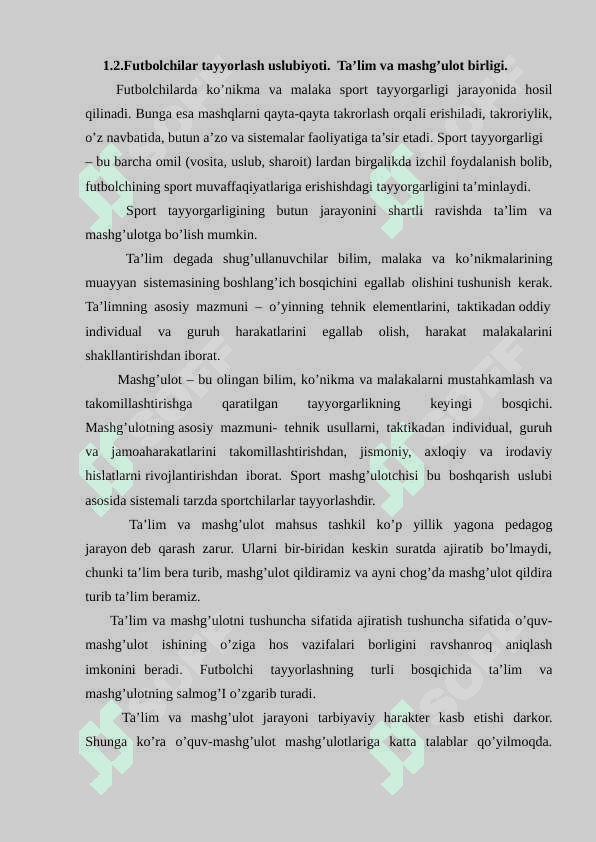 1.2.Futbolchilar tayyorlash uslubiyoti. Ta’lim va mashg’ulot birligi.

Futbolchilarda ko’nikma va malaka sport tayyorgarligi jarayonida hosil qilinadi. Bunga esa mashqlarni qayta-qayta takrorlash orqali erishiladi, takroriylik, o’z navbatida, butun a’zo va sistemalar faoliyatiga ta’sir etadi. Sport tayyorgarligi – bu barcha omil (vosita, uslub, sharoit) lardan birgalikda izchil foydalanish bolib, futbolchining sport muvaffaqiyatlariga erishishdagi tayyorgarligini ta’minlaydi.

Sport tayyorgarligining butun jarayonini shartli ravishda ta’lim va mashg’ulotga bo’lish mumkin.

Ta’lim degada shug’ullanuvchilar bilim, malaka va ko’nikmalarining muayyan sistemasining boshlang’ich bosqichini egallab olishini tushunish kerak. Ta’limning asosiy mazmuni – o’yinning tehnik elementlarini, taktikadan oddiy individual va guruh harakatlarini egallab olish, harakat malakalarini shakllantirishdan iborat.

Mashg’ulot – bu olingan bilim, ko’nikma va malakalarni mustahkamlash va takomillashtirishga qaratilgan tayyorgarlikning keyingi bosqichi. Mashg’ulotning asosiy mazmuni- tehnik usullarni, taktikadan individual, guruh va jamoaharakatlarini takomillashtirishdan, jismoniy, axloqiy va irodaviy hislatlarni rivojlantirishdan iborat. Sport mashg’ulotchisi bu boshqarish uslubi asosida sistemali tarzda sportchilarlar tayyorlashdir.

Ta’lim va mashg’ulot mahsus tashkil ko’p yillik yagona pedagog jarayon deb qarash zarur. Ularni bir-biridan keskin suratda ajiratib bo’lmaydi, chunki ta’lim bera turib, mashg’ulot qildiramiz va ayni chog’da mashg’ulot qildira turib ta’lim beramiz.

Ta’lim va mashg’ulotni tushuncha sifatida ajiratish tushuncha sifatida o’quv-mashg’ulot ishining o’ziga hos vazifalari borligini ravshanroq aniqlash imkonini beradi. Futbolchi tayyorlashning turli bosqichida ta’lim va mashg’ulotning salmog’I o’zgarib turadi.

Ta’lim va mashg’ulot jarayoni tarbiyaviy harakter kasb etishi darkor. Shunga ko’ra o’quv-mashg’ulot mashg’ulotlariga katta talablar qo’yilmoqda.